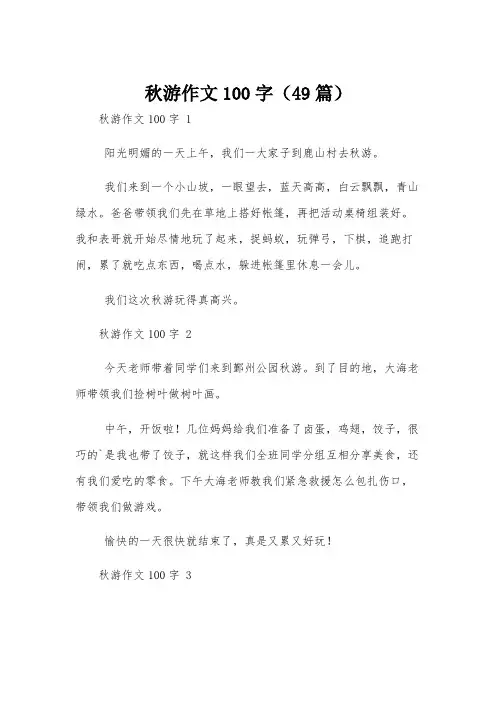 秋游作文100字（49篇）

秋游作文100字 1

阳光明媚的一天上午，我们一大家子到鹿山村去秋游。

我们来到一个小山坡，一眼望去，蓝天高高，白云飘飘，青山绿水。爸爸带领我们先在草地上搭好帐篷，再把活动桌椅组装好。我和表哥就开始尽情地玩了起来，捉蚂蚁，玩弹弓，下棋，追跑打闹，累了就吃点东西，喝点水，躲进帐篷里休息一会儿。

我们这次秋游玩得真高兴。

秋游作文100字 2

今天老师带着同学们来到鄞州公园秋游。到了目的地，大海老师带领我们捡树叶做树叶画。

中午，开饭啦！几位妈妈给我们准备了卤蛋，鸡翅，饺子，很巧的`是我也带了饺子，就这样我们全班同学分组互相分享美食，还有我们爱吃的零食。下午大海老师教我们紧急救援怎么包扎伤口，带领我们做游戏。

愉快的一天很快就结束了，真是又累又好玩！

秋游作文100字 3